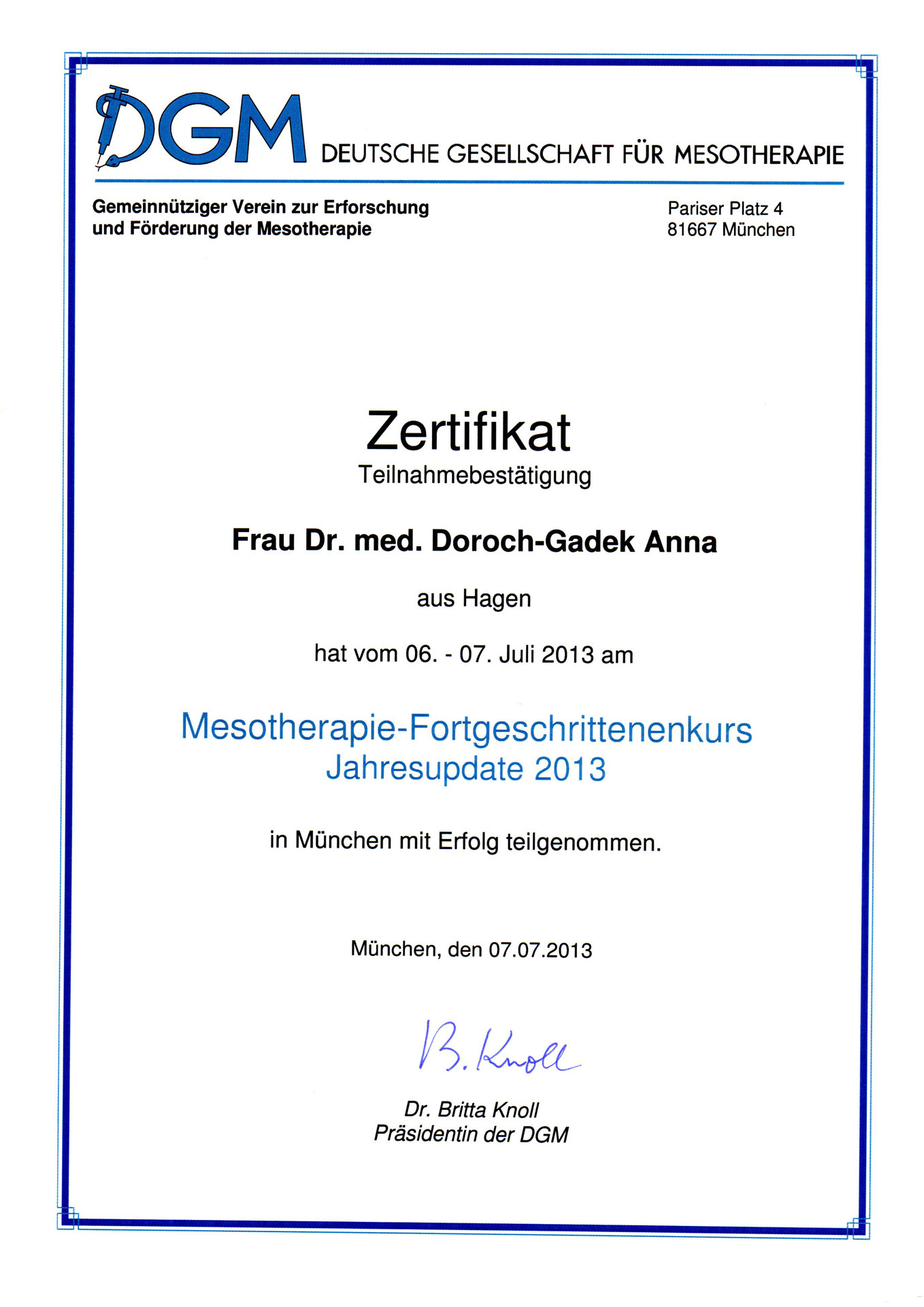 DGM DEUTSCHE GESELLSCHAFT FÜR MESOTHERAPIE

Gemeinnütziger Verein zur Erforschung und Förderung der Mesotherapie

Pariser Platz 4
81667 München

Zertifikat
Teilnahmebestätigung

Frau Dr. med. Doroch-Gadek Anna

aus Hagen

hat vom 06. - 07. Juli 2013 am

Mesotherapie-Fortgeschrittenenkurs
Jahresupdate 2013

in München mit Erfolg teilgenommen.

München, den 07.07.2013

B. Knoll

Dr. Britta Knoll
Präsidentin der DGM